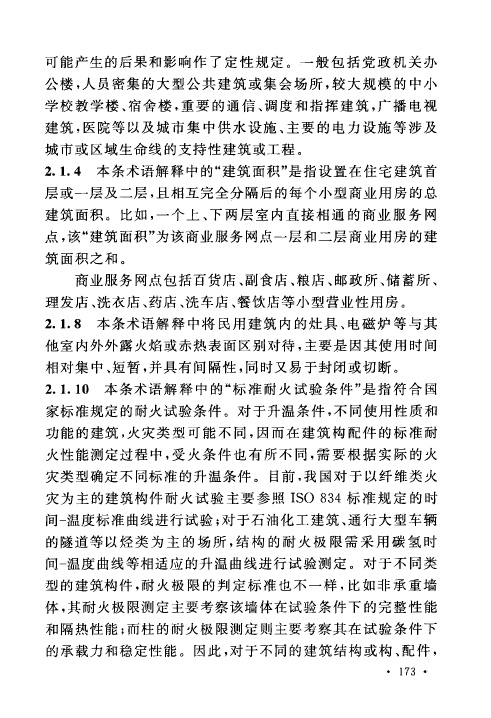 可能产生的后果和影响作了定性规定。一般包括党政机关办公楼，人员密集的大型公共建筑或集会场所，较大规模的中小学校教学楼、宿舍楼，重要的通信、调度和指挥建筑，广播电视建筑，医院等以及城市集中供水设施、主要的电力设施等涉及城市或区域生命线的支持性建筑或工程。

2.1.4 本条术语解释中的“建筑面积”是指设置在住宅建筑首层或一层及二层，且相互完全分隔后的每个小型商业用房的总建筑面积。比如，一个上、下两层室内直接相通的商业服务网点，该“建筑面积”为该商业服务网点一层和二层商业用房的建筑面积之和。

商业服务网点包括百货店、副食店、粮店、邮政所、储蓄所、理发店、洗衣店、药店、洗车店、餐饮店等小型营业性用房。

2.1.8 本条术语解释中将民用建筑内的灶具、电磁炉等与其他室内外外露火焰或赤热表面区别对待，主要是因其使用时间相对集中、短暂，并具有间隔性，同时又易于封闭或切断。

2.1.10 本条术语解释中的“标准耐火试验条件”是指符合国家标准规定的耐火试验条件。对于升温条件，不同使用性质和功能的建筑，火灾类型可能不同，因而在建筑构配件的标准耐火性能测定过程中，受火条件也有所不同，需要根据实际的火灾类型确定不同标准的升温条件。目前，我国对于以纤维类火灾为主的建筑构件耐火试验主要参照 ISO 834 标准规定的时间-温度标准曲线进行试验；对于石油化工建筑、通行大型车辆的隧道等以烃类为主的场所，结构的耐火极限需采用碳氢时间-温度曲线等相适应的升温曲线进行试验测定。对于不同类型的建筑构件，耐火极限的判定标准也不一样，比如非承重墙体，其耐火极限测定主要考察该墙体在试验条件下的完整性能和隔热性能；而柱的耐火极限测定则主要考察其在试验条件下的承载力和稳定性能。因此，对于不同的建筑结构或构、配件，

· 173 ·